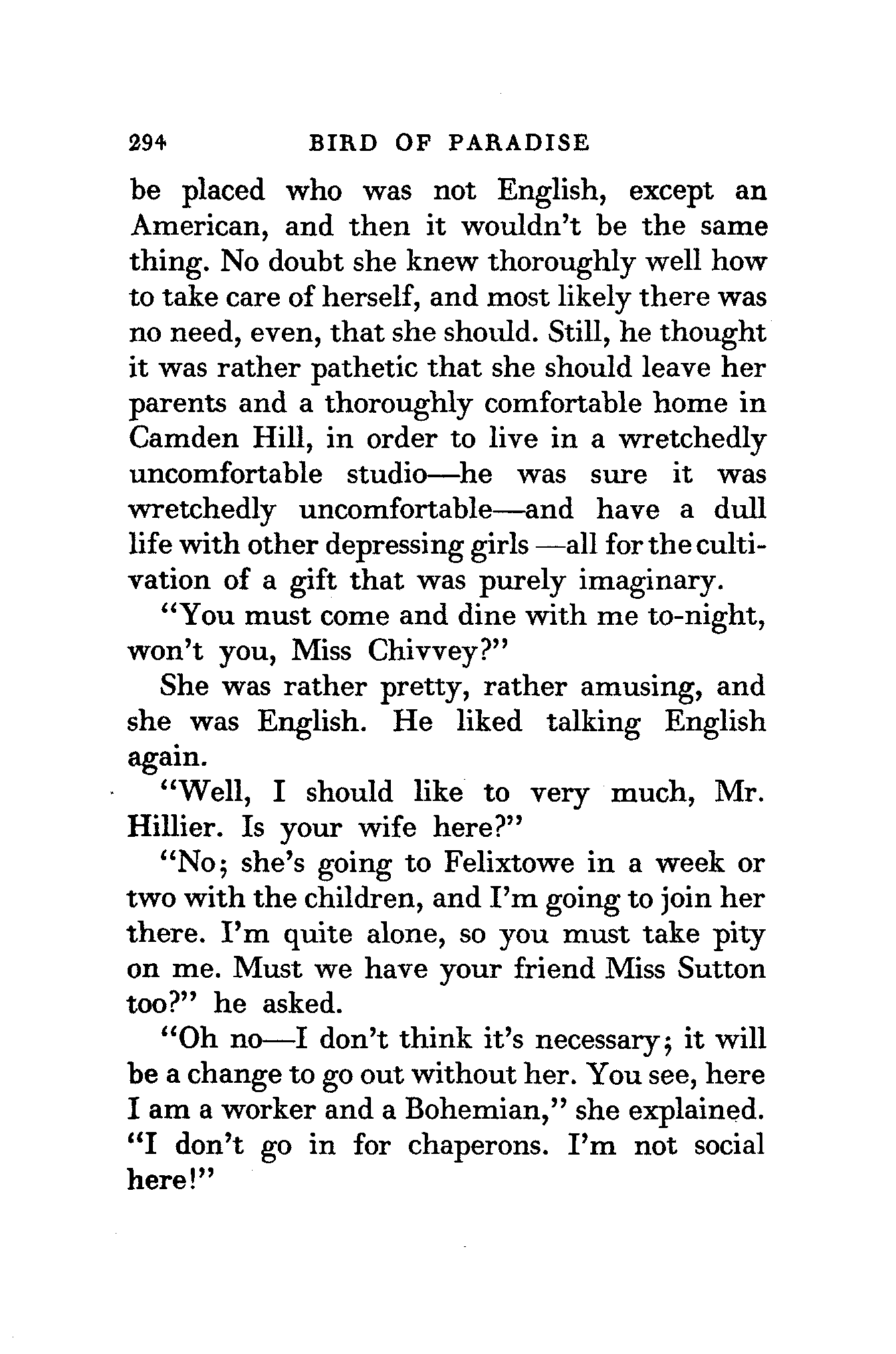 294 BIRD OF PARADISE

be placed who was not English, except an American, and then it wouldn't be the same thing. No doubt she knew thoroughly well how to take care of herself, and most likely there was no need, even, that she should. Still, he thought it was rather pathetic that she should leave her parents and a thoroughly comfortable home in Camden Hill, in order to live in a wretchedly uncomfortable studio—he was sure it was wretchedly uncomfortable—and have a dull life with other depressing girls —all for the cultivation of a gift that was purely imaginary.

"You must come and dine with me to-night, won't you, Miss Chivvey?"

She was rather pretty, rather amusing, and she was English. He liked talking English again.

"Well, I should like to very much, Mr. Hillier. Is your wife here?"

"No; she's going to Felixtowe in a week or two with the children, and I'm going to join her there. I'm quite alone, so you must take pity on me. Must we have your friend Miss Sutton too?" he asked.

"Oh no—I don't think it's necessary; it will be a change to go out without her. You see, here I am a worker and a Bohemian," she explained. "I don't go in for chaperons. I'm not social here!"